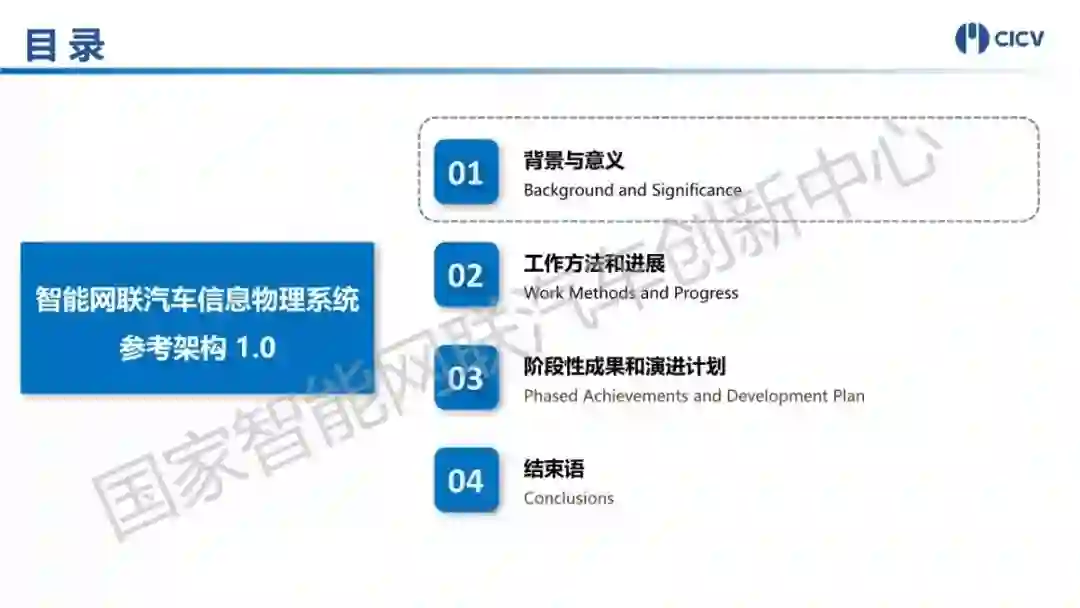 目录

CICV

智能网联汽车信息物理系统
参考架构 1.0

01
背景与意义
Background and Significance

02
工作方法和进展
Work Methods and Progress

03
阶段性成果和演进计划
Phased Achievements and Development Plan

04
结束语
Conclusions

国家智能网联汽车创新中心